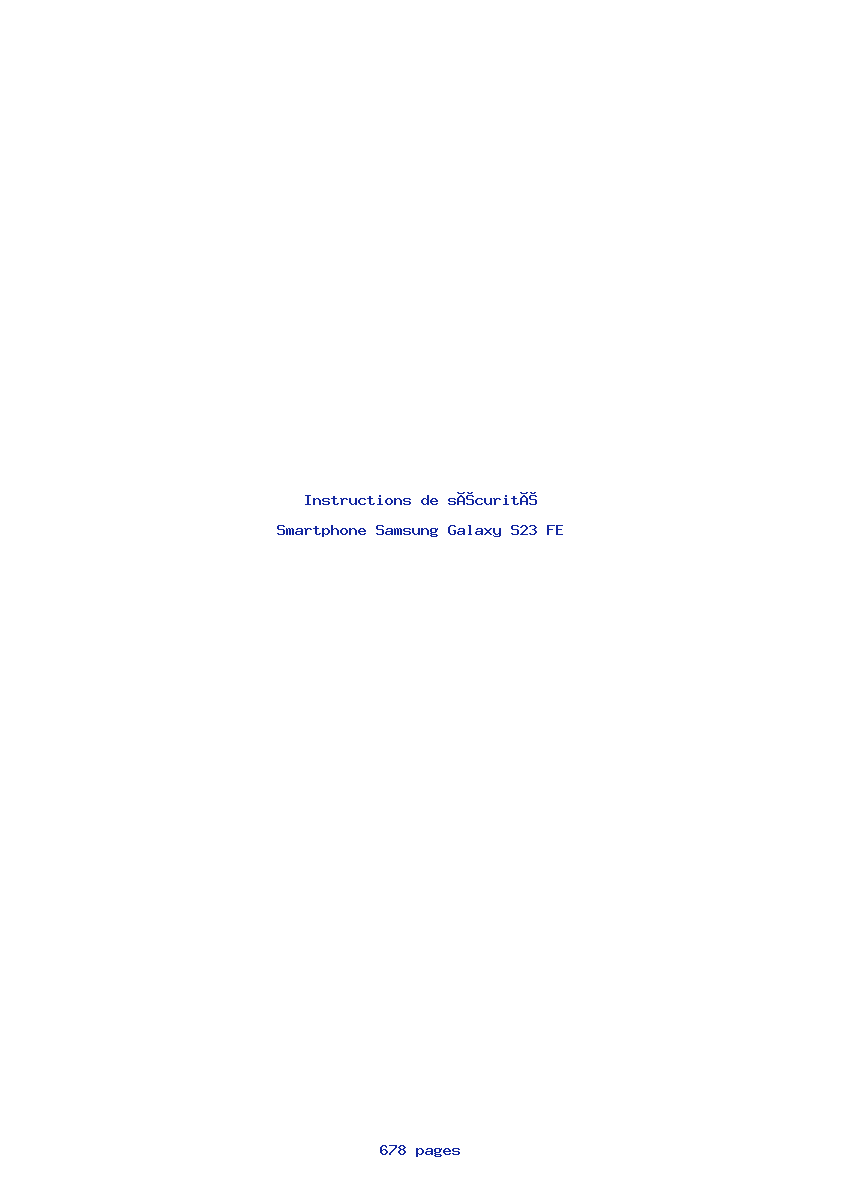 Instructions de sĂŠcuritĂŠ

Smartphone Samsung Galaxy S23 FE

678 pages